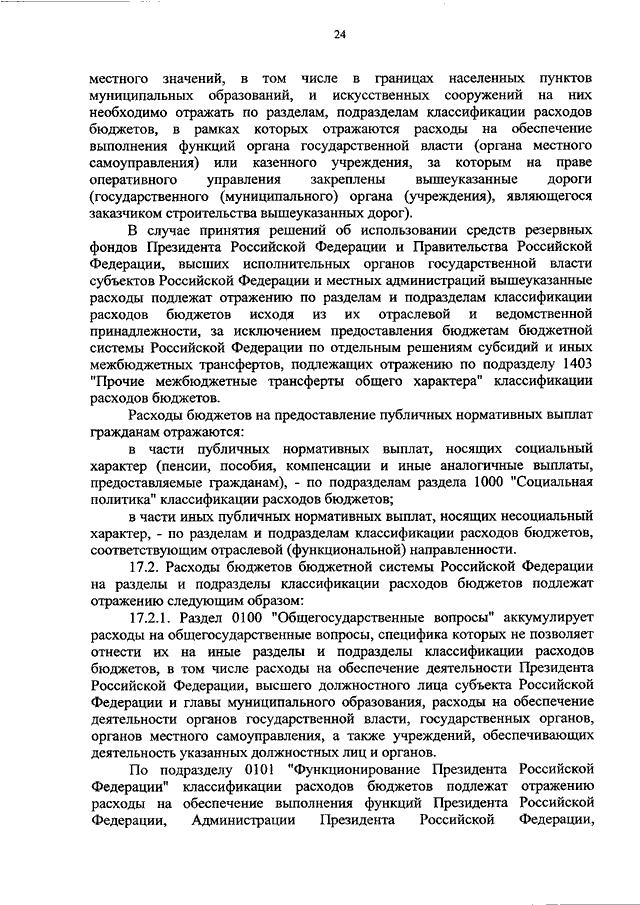 24

местного значений, в том числе в границах населенных пунктов муниципальных образований, и искусственных сооружений на них необходимо отражать по разделам, подразделам классификации расходов бюджетов, в рамках которых отражаются расходы на обеспечение выполнения функций органа государственной власти (органа местного самоуправления) или казенного учреждения, за которым на праве оперативного управления закреплены вышеуказанные дороги (государственного (муниципального) органа (учреждения), являющегося заказчиком строительства вышеуказанных дорог).

В случае принятия решений об использовании средств резервных фондов Президента Российской Федерации и Правительства Российской Федерации, высших исполнительных органов государственной власти субъектов Российской Федерации и местных администраций вышеуказанные расходы подлежат отражению по разделам и подразделам классификации расходов бюджетов исходя из их отраслевой и ведомственной принадлежности, за исключением предоставления бюджетам бюджетной системы Российской Федерации по отдельным решениям субсидий и иных межбюджетных трансфертов, подлежащих отражению по подразделу 1403 "Прочие межбюджетные трансферты общего характера" классификации расходов бюджетов.

Расходы бюджетов на предоставление публичных нормативных выплат гражданам отражаются:

в части публичных нормативных выплат, носящих социальный характер (пенсии, пособия, компенсации и иные аналогичные выплаты, предоставляемые гражданам), - по подразделам раздела 1000 "Социальная политика" классификации расходов бюджетов;

в части иных публичных нормативных выплат, носящих несоциальный характер, - по разделам и подразделам классификации расходов бюджетов, соответствующим отраслевой (функциональной) направленности.

17.2. Расходы бюджетов бюджетной системы Российской Федерации на разделы и подразделы классификации расходов бюджетов подлежат отражению следующим образом:

17.2.1. Раздел 0100 "Общегосударственные вопросы" аккумулирует расходы на общегосударственные вопросы, специфика которых не позволяет отнести их на иные разделы и подразделы классификации расходов бюджетов, в том числе расходы на обеспечение деятельности Президента Российской Федерации, высшего должностного лица субъекта Российской Федерации и главы муниципального образования, расходы на обеспечение деятельности органов государственной власти, государственных органов, органов местного самоуправления, а также учреждений, обеспечивающих деятельность указанных должностных лиц и органов.

По подразделу 0101 "Функционирование Президента Российской Федерации" классификации расходов бюджетов подлежат отражению расходы на обеспечение выполнения функций Президента Российской Федерации, Администрации Президента Российской Федерации,